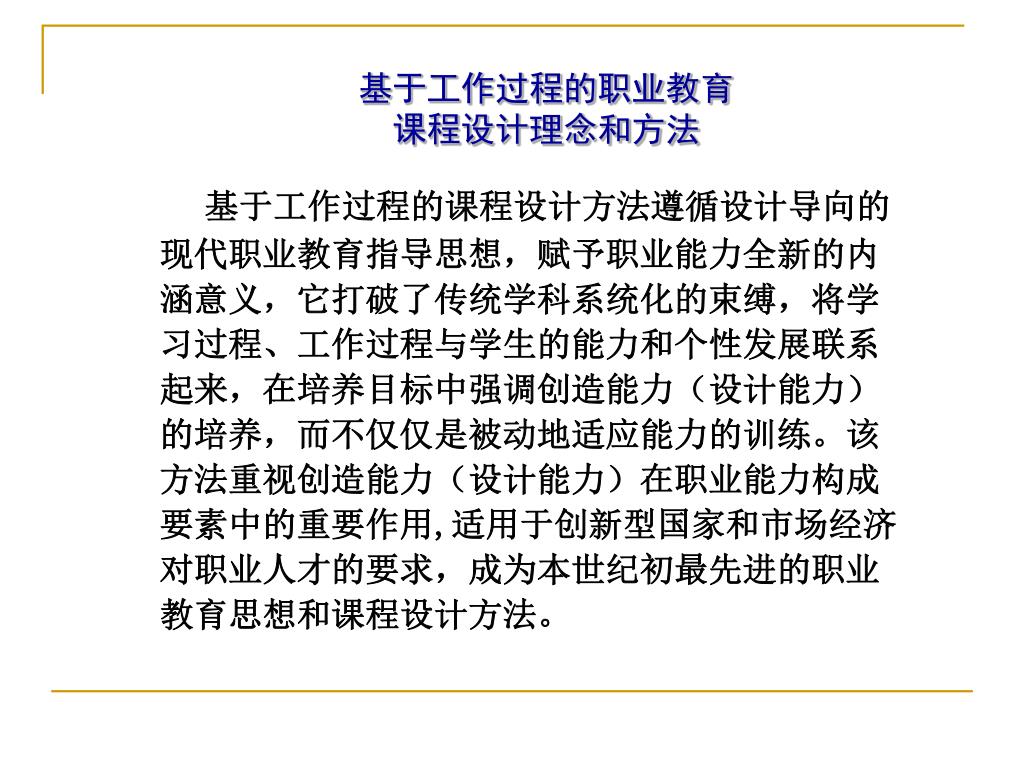 基于工作过程的职业教育
课程设计理念和方法

基于工作过程的课程设计方法遵循设计导向的现代职业教育指导思想，赋予职业能力全新的内涵意义，它打破了传统学科系统化的束缚，将学习过程、工作过程与学生的能力和个性发展联系起来，在培养目标中强调创造能力（设计能力）的培养，而不仅仅是被动地适应能力的训练。该方法重视创造能力（设计能力）在职业能力构成要素中的重要作用,适用于创新型国家和市场经济对职业人才的要求，成为本世纪初最先进的职业教育思想和课程设计方法。